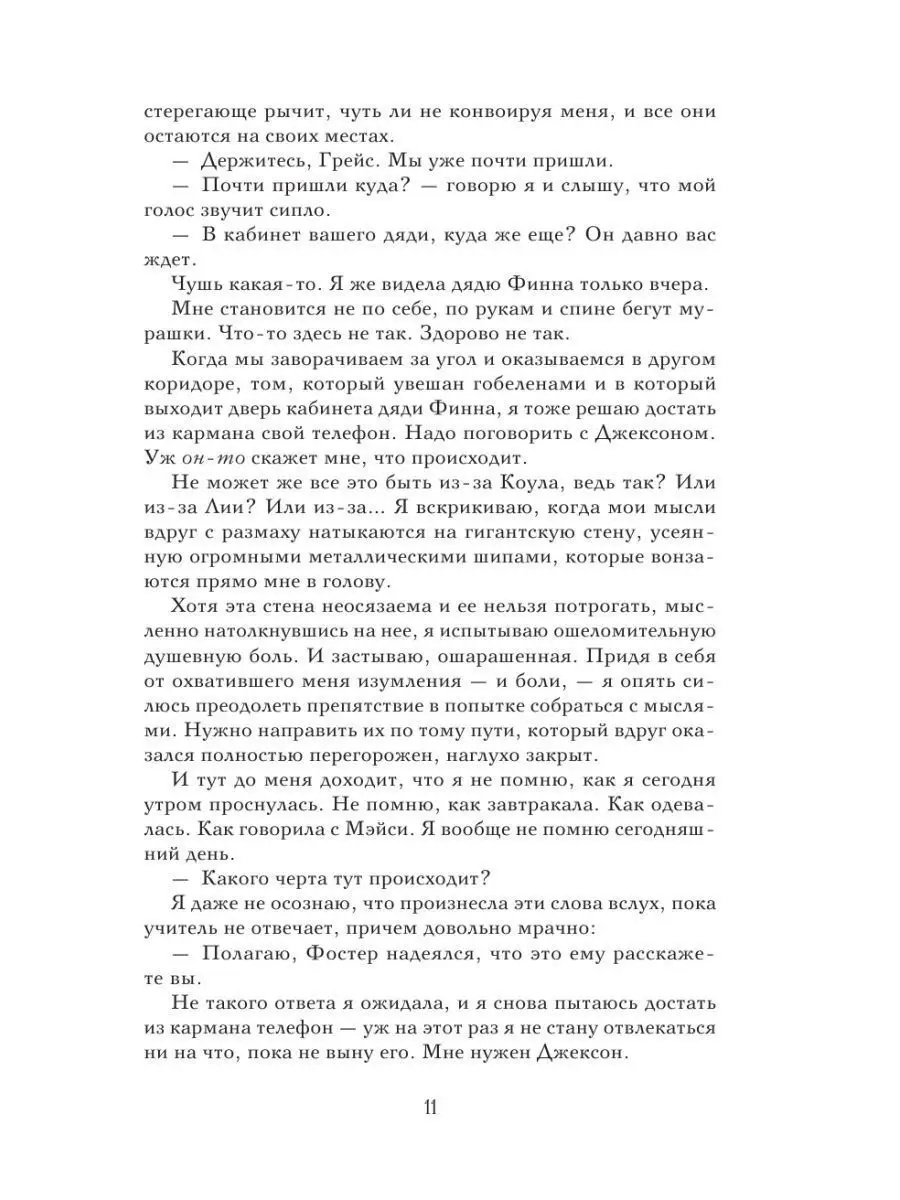 стерегающе рычит, чуть ли не конвоируя меня, и все они остаются на своих местах.

— Держитесь, Грейс. Мы уже почти пришли.

— Почти пришли куда? — говорю я и слышу, что мой голос звучит сипло.

— В кабинет вашего дяди, куда же еще? Он давно вас ждет.

Чушь какая-то. Я же видела дядю Финна только вчера.

Мне становится не по себе, по рукам и спине бегут мурашки. Что-то здесь не так. Здорово не так.

Когда мы заворачиваем за угол и оказываемся в другом коридоре, том, который увешан гобеленами и в который выходит дверь кабинета дяди Финна, я тоже решаю достать из кармана свой телефон. Надо поговорить с Джексоном. Уж он-то скажет мне, что происходит.

Не может же все это быть из-за Коула, ведь так? Или из-за Лии? Или из-за... Я вскрикиваю, когда мои мысли вдруг с размаху натыкаются на гигантскую стену, усеянную огромными металлическими шипами, которые вонзаются прямо мне в голову.

Хотя эта стена неосязаема и ее нельзя потрогать, мысленно натолкнувшись на нее, я испытываю ошеломительную душевную боль. И застываю, ошарашенная. Придя в себя от охватившего меня изумления — и боли, — я опять силюсь преодолеть препятствие в попытке собраться с мыслями. Нужно направить их по тому пути, который вдруг оказался полностью перегорожен, наглухо закрыт.

И тут до меня доходит, что я не помню, как я сегодня утром проснулась. Не помню, как завтракала. Как одевалась. Как говорила с Мэйси. Я вообще не помню сегодняшний день.

— Какого черта тут происходит?

Я даже не осознаю, что произнесла эти слова вслух, пока учитель не отвечает, причем довольно мрачно:

— Полагаю, Фостер надеялся, что это ему расскажете вы.

Не такого ответа я ожидала, и я снова пытаюсь достать из кармана телефон — уж на этот раз я не стану отвлекаться ни на что, пока не выну его. Мне нужен Джексон.

11